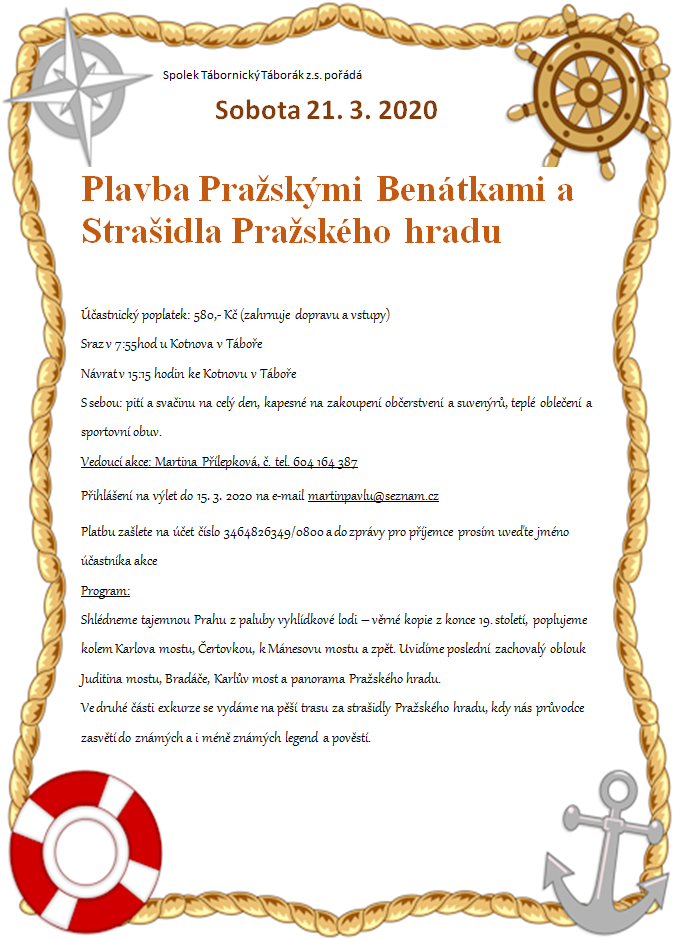 Spolek Tábornický Táborák z.s. pořádá

Sobota 21. 3. 2020

Plavba Pražskými Benátkami a Strašidla Pražského hradu

Účastnický poplatek: 580,- Kč (zahrnuje dopravu a vstupy)

Sraz v 7:55hod u Kotnova v Táboře

Návrat v 15:15 hodin ke Kotnovu v Táboře

S sebou: pití a svačinu na celý den, kapesné na zakoupení občerstvení a suvenýrů, teplé oblečení a sportovní obuv.

Vedoucí akce: Martina Přílepková, č. tel. 604 164 387

Přihlášení na výlet do 15. 3. 2020 na e-mail martinpavlu@seznam.cz

Platbu zašlete na účet číslo 3464826349/0800 a do zprávy pro příjemce prosím uveďte jméno účastníka akce

Program:

Shlédneme tajemnou Prahu z paluby vyhlídkové lodi – věrné kopie z konce 19. století, poplujeme kolem Karlova mostu, Čertovkou, k Mánesovu mostu a zpět. Uvidíme poslední zachovalý oblouk Juditina mostu, Bradáče, Karlův most a panorama Pražského hradu.
Ve druhé části exkurze se vydáme na pěší trasu za strašidly Pražského hradu, kdy nás průvodce zasvětí do známých a i méně známých legend a pověstí.